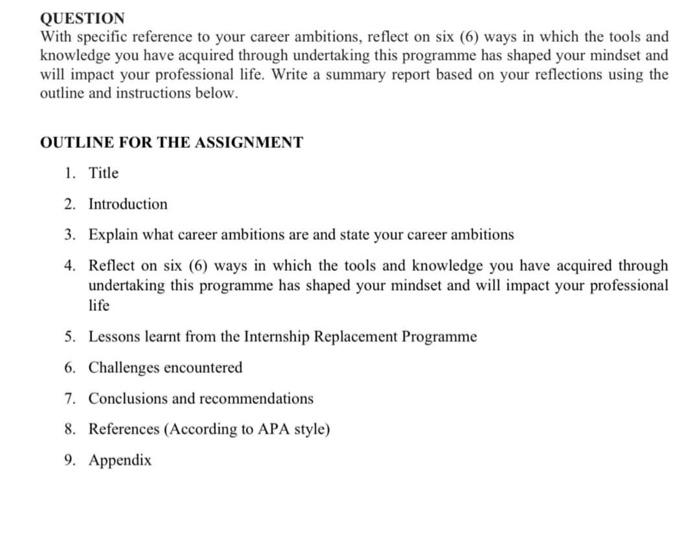 QUESTION
With specific reference to your career ambitions, reflect on six (6) ways in which the tools and knowledge you have acquired through undertaking this programme has shaped your mindset and will impact your professional life. Write a summary report based on your reflections using the outline and instructions below.

OUTLINE FOR THE ASSIGNMENT

1. Title
2. Introduction
3. Explain what career ambitions are and state your career ambitions
4. Reflect on six (6) ways in which the tools and knowledge you have acquired through undertaking this programme has shaped your mindset and will impact your professional life
5. Lessons learnt from the Internship Replacement Programme
6. Challenges encountered
7. Conclusions and recommendations
8. References (According to APA style)
9. Appendix